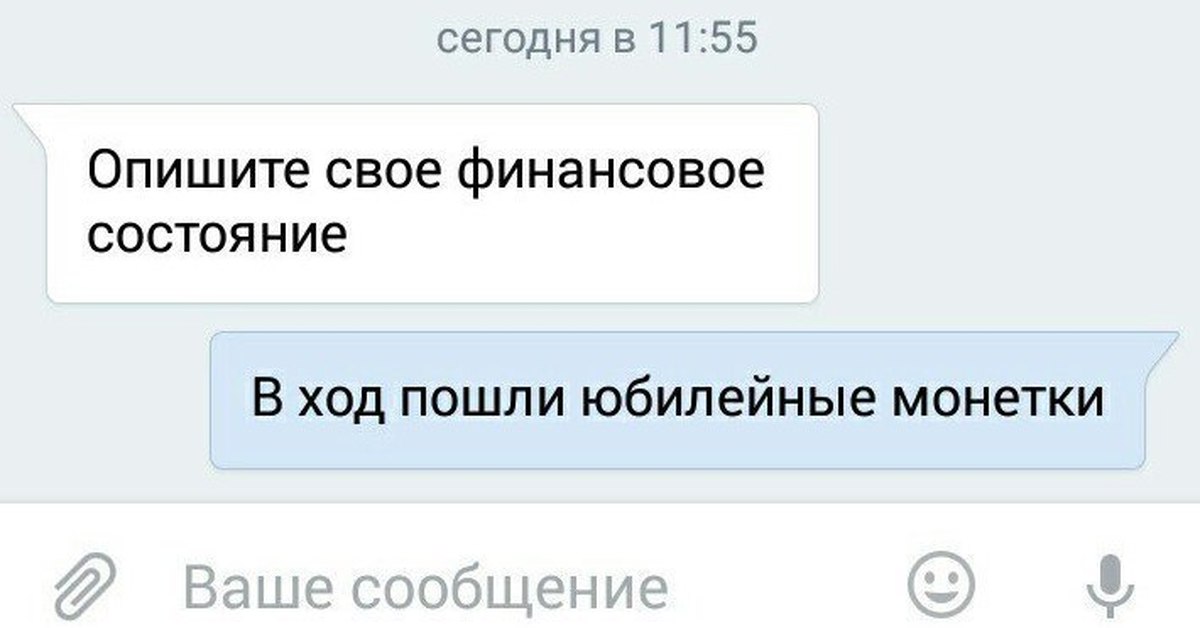 сегодня в 11:55

Опишите свое финансовое состояние

В ход пошли юбилейные монетки

Ваше сообщение